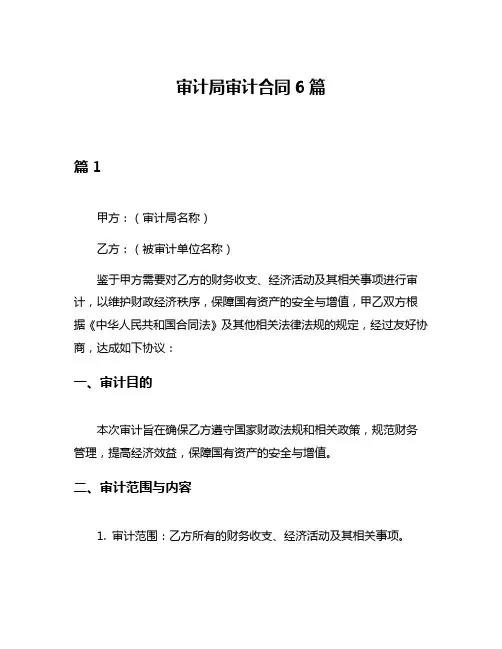 审计局审计合同6篇

篇1

甲方：（审计局名称）

乙方：（被审计单位名称）

鉴于甲方需要对乙方的财务收支、经济活动及其相关事项进行审计，以维护财政经济秩序，保障国有资产的安全与增值，甲乙双方根据《中华人民共和国合同法》及其他相关法律法规的规定，经过友好协商，达成如下协议：

一、审计目的

本次审计旨在确保乙方遵守国家财政法规和相关政策，规范财务管理，提高经济效益，保障国有资产的安全与增值。

二、审计范围与内容

1. 审计范围：乙方所有的财务收支、经济活动及其相关事项。